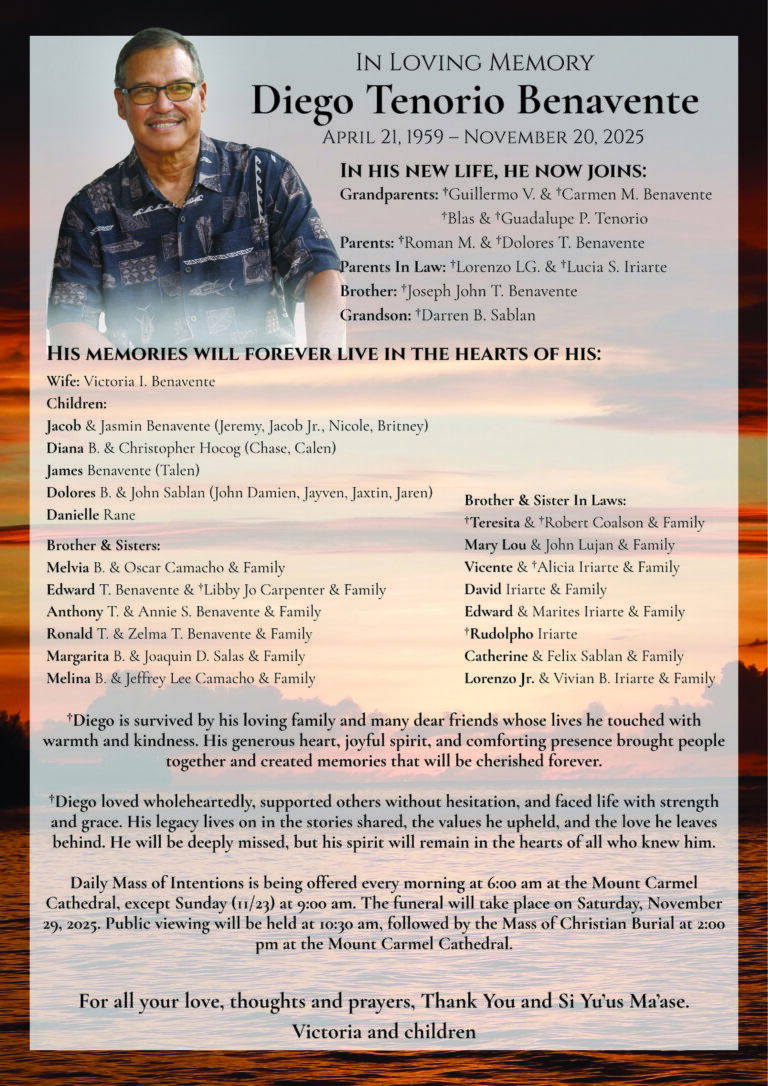 In Loving Memory
Diego Tenorio Benavente
April 21, 1959 – November 20, 2025

In his new life, he now joins:
Grandparents: †Guillermo V. & †Carmen M. Benavente
†Blas & †Guadalupe P. Tenorio
Parents: †Roman M. & †Dolores T. Benavente
Parents In Law: †Lorenzo LG. & †Lucia S. Iriarte
Brother: †Joseph John T. Benavente
Grandson: †Darren B. Sablan

His memories will forever live in the hearts of his:
Wife: Victoria I. Benavente
Children:
Jacob & Jasmin Benavente (Jeremy, Jacob Jr., Nicole, Britney)
Diana B. & Christopher Hocog (Chase, Calen)
James Benavente (Talen)
Dolores B. & John Sablan (John Damien, Jayven, Jaxtin, Jaren)
Danielle Rane

Brother & Sisters:
Melvia B. & Oscar Camacho & Family
Edward T. Benavente & †Libby Jo Carpenter & Family
Anthony T. & Annie S. Benavente & Family
Ronald T. & Zelma T. Benavente & Family
Margarita B. & Joaquin D. Salas & Family
Melina B. & Jeffrey Lee Camacho & Family

Brother & Sister In Laws:
†Teresita & †Robert Coalson & Family
Mary Lou & John Lujan & Family
Vicente & †Alicia Iriarte & Family
David Iriarte & Family
Edward & Marites Iriarte & Family
†Rudolpho Iriarte
Catherine & Felix Sablan & Family
Lorenzo Jr. & Vivian B. Iriarte & Family

†Diego is survived by his loving family and many dear friends whose lives he touched with warmth and kindness. His generous heart, joyful spirit, and comforting presence brought people together and created memories that will be cherished forever.

†Diego loved wholeheartedly, supported others without hesitation, and faced life with strength and grace. His legacy lives on in the stories shared, the values he upheld, and the love he leaves behind. He will be deeply missed, but his spirit will remain in the hearts of all who knew him.

Daily Mass of Intentions is being offered every morning at 6:00 am at the Mount Carmel Cathedral, except Sunday (11/23) at 9:00 am. The funeral will take place on Saturday, November 29, 2025. Public viewing will be held at 10:30 am, followed by the Mass of Christian Burial at 2:00 pm at the Mount Carmel Cathedral.

For all your love, thoughts and prayers, Thank You and Si Yu'us Ma'ase.
Victoria and children